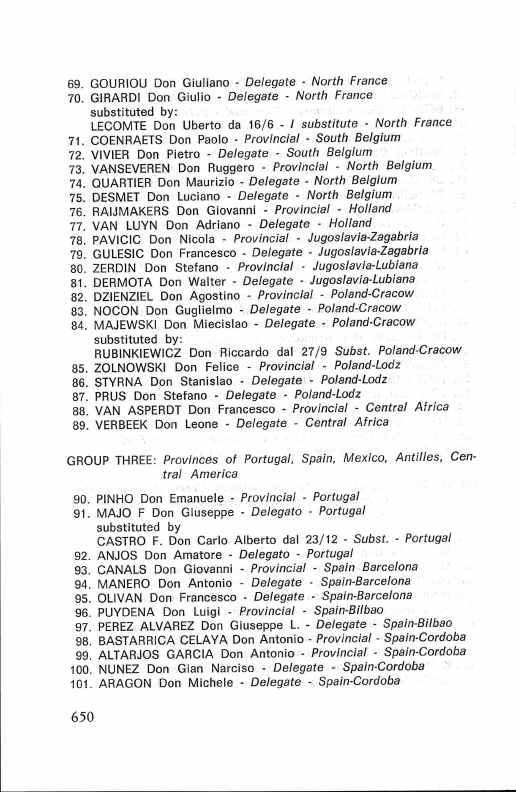 69. GOURIOU Don Giuliano - Delegate - North France
70. GIRARDI Don Giulio - Delegate - North France
substituted by:
LECOMTE Don Uberto da 16/6 - I substitute - North France
71. COENRAETS Don Paolo - Provincial - South Belgium
72. VIVIER Don Pietro - Delegate - South Belgium
73. VANSEVEREN Don Ruggero - Provincial - North Belgium
74. QUARTIER Don Maurizio - Delegate - North Belgium
75. DESMET Don Luciano - Delegate - North Belgium
76. RAIJMAKERS Don Giovanni - Provincial - Holland
77. VAN LUYN Don Adriano - Delegate - Holland
78. PAVICIC Don Nicola - Provincial - Jugoslavia-Zagabria
79. GULESIC Don Francesco - Delegate - Jugoslavia-Zagabria
80. ZERDIN Don Stefano - Provincial - Jugoslavia-Lubiana
81. DERMOTA Don Walter - Delegate - Jugoslavia-Lubiana
82. DZIENZIEL Don Agostino - Provincial - Poland-Cracow
83. NOCON Don Guglielmo - Delegate - Poland-Cracow
84. MAJEWSKI Don Miecislao - Delegate - Poland-Cracow
substituted by:
RUBINKIEWICZ Don Riccardo dal 27/9 Subst. Poland-Cracow
85. ZOLNOWSKI Don Felice - Provincial - Poland-Lodz
86. STYRNA Don Stanislao - Delegate - Poland-Lodz
87. PRUS Don Stefano - Delegate - Poland-Lodz
88. VAN ASPERDT Don Francesco - Provincial - Central Africa
89. VERBEEK Don Leone - Delegate - Central Africa

GROUP THREE: Provinces of Portugal, Spain, Mexico, Antilles, Central America

90. PINHO Don Emanuele - Provincial - Portugal
91. MAJO F Don Giuseppe - Delegato - Portugal
substituted by
CASTRO F. Don Carlo Alberto dal 23/12 - Subst. - Portugal
92. ANJOS Don Amatore - Delegato - Portugal
93. CANALS Don Giovanni - Provincial - Spain Barcelona
94. MANERO Don Antonio - Delegate - Spain-Barcelona
95. OLIVAN Don Francesco - Delegate - Spain-Barcelona
96. PUYDENA Don Luigi - Provincial - Spain-Bilbao
97. PEREZ ALVAREZ Don Giuseppe L. - Delegate - Spain-Bilbao
98. BASTARRICA CELAYA Don Antonio - Provincial - Spain-Cordoba
99. ALTARJOS GARCIA Don Antonio - Provincial - Spain-Cordoba
100. NUNEZ Don Gian Narciso - Delegate - Spain-Cordoba
101. ARAGON Don Michele - Delegate - Spain-Cordoba

650